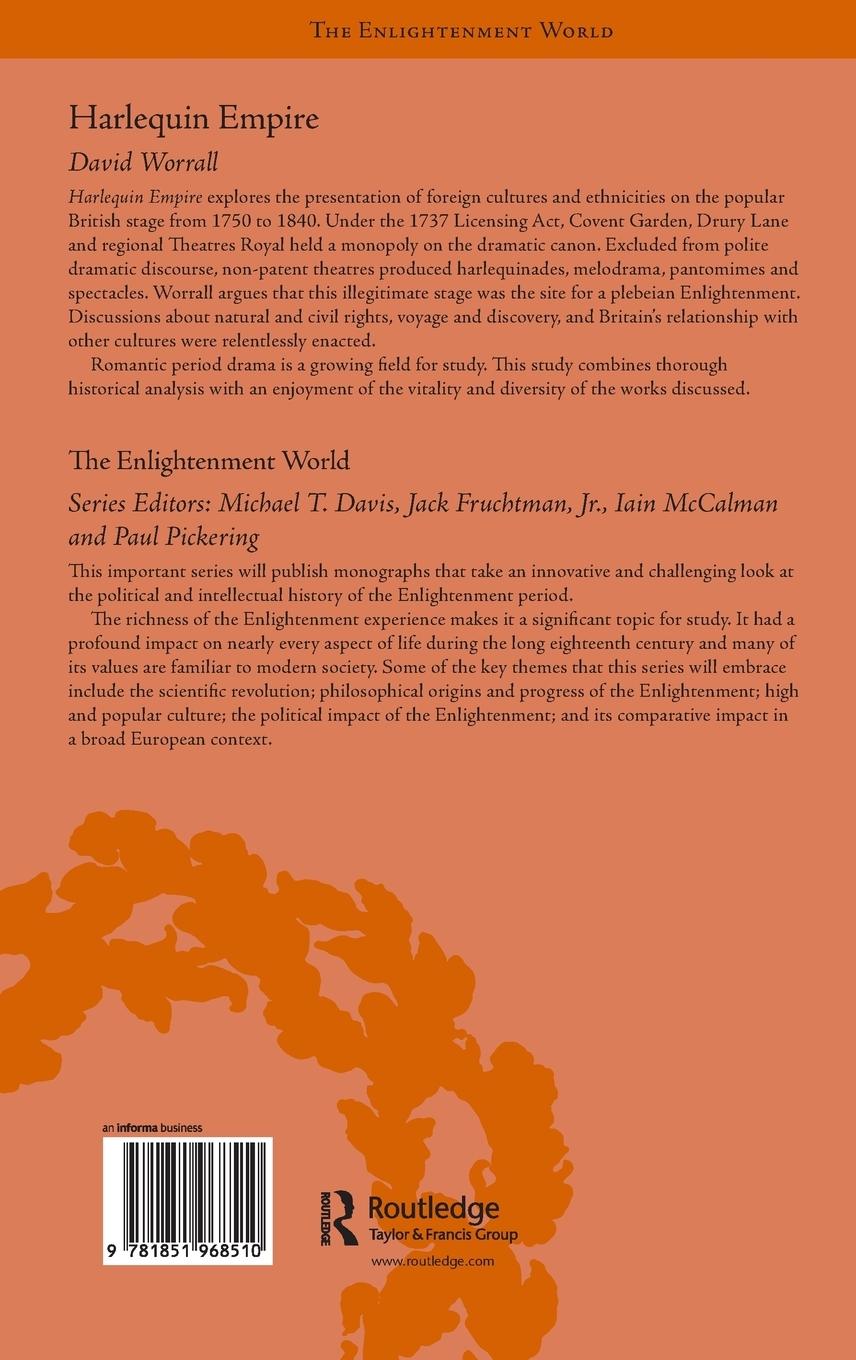 THE ENLIGHTENMENT WORLD

Harlequin Empire

David Worrall

Harlequin Empire explores the presentation of foreign cultures and ethnicities on the popular British stage from 1750 to 1840. Under the 1737 Licensing Act, Covent Garden, Drury Lane and regional Theatres Royal held a monopoly on the dramatic canon. Excluded from polite dramatic discourse, non-patent theatres produced harlequinades, melodrama, pantomimes and spectacles. Worrall argues that this illegitimate stage was the site for a plebeian Enlightenment. Discussions about natural and civil rights, voyage and discovery, and Britain's relationship with other cultures were relentlessly enacted.

Romantic period drama is a growing field for study. This study combines thorough historical analysis with an enjoyment of the vitality and diversity of the works discussed.

The Enlightenment World

Series Editors: Michael T. Davis, Jack Fruchtman, Jr., Iain McCalman and Paul Pickering

This important series will publish monographs that take an innovative and challenging look at the political and intellectual history of the Enlightenment period.

The richness of the Enlightenment experience makes it a significant topic for study. It had a profound impact on nearly every aspect of life during the long eighteenth century and many of its values are familiar to modern society. Some of the key themes that this series will embrace include the scientific revolution; philosophical origins and progress of the Enlightenment; high and popular culture; the political impact of the Enlightenment; and its comparative impact in a broad European context.

an informa business

9 781851 968510

ROUTLEDGE

Routledge
Taylor & Francis Group

www.routledge.com